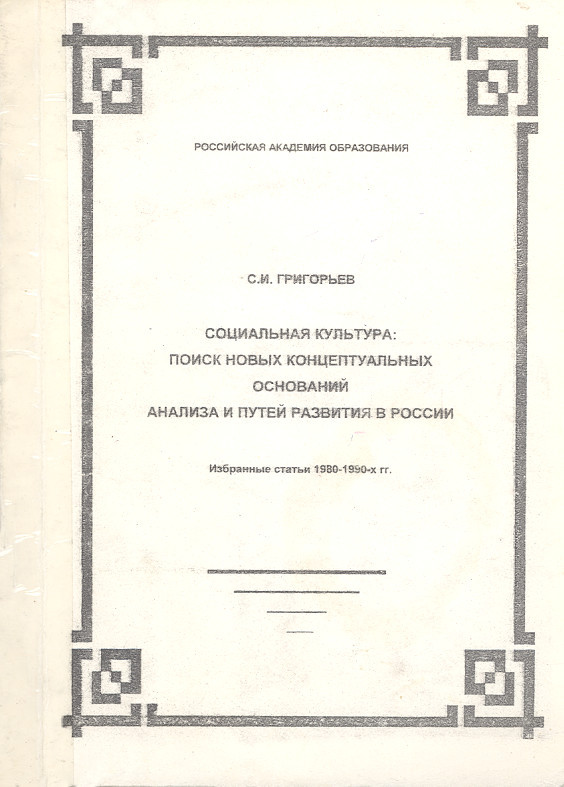 РОССИЙСКАЯ АКАДЕМИЯ ОБРАЗОВАНИЯ

С.И. ГРИГОРЬЕВ

СОЦИАЛЬНАЯ КУЛЬТУРА: ПОИСК НОВЫХ КОНЦЕПТУАЛЬНЫХ ОСНОВАНИЙ АНАЛИЗА И ПУТЕЙ РАЗВИТИЯ В РОССИИ

Избранные статьи 1980-1990-х гг.